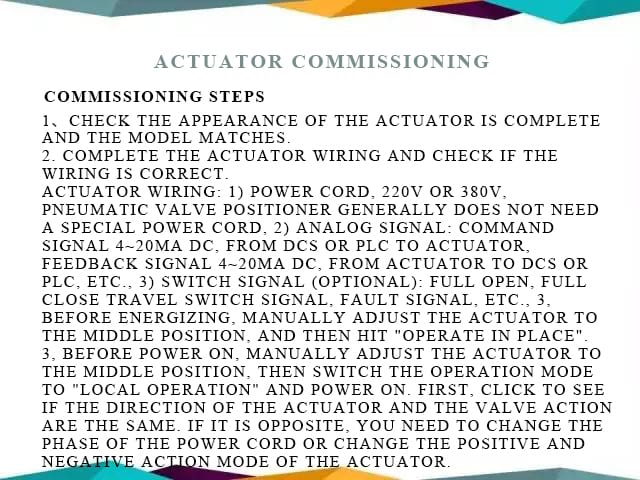 ACTUATOR COMMISSIONING

COMMISSIONING STEPS

1、CHECK THE APPEARANCE OF THE ACTUATOR IS COMPLETE AND THE MODEL MATCHES.
2. COMPLETE THE ACTUATOR WIRING AND CHECK IF THE WIRING IS CORRECT.
ACTUATOR WIRING: 1) POWER CORD, 220V OR 380V, PNEUMATIC VALVE POSITIONER GENERALLY DOES NOT NEED A SPECIAL POWER CORD, 2) ANALOG SIGNAL: COMMAND SIGNAL 4~20MA DC, FROM DCS OR PLC TO ACTUATOR, FEEDBACK SIGNAL 4~20MA DC, FROM ACTUATOR TO DCS OR PLC, ETC., 3) SWITCH SIGNAL (OPTIONAL): FULL OPEN, FULL CLOSE TRAVEL SWITCH SIGNAL, FAULT SIGNAL, ETC., 3, BEFORE ENERGIZING, MANUALLY ADJUST THE ACTUATOR TO THE MIDDLE POSITION, AND THEN HIT "OPERATE IN PLACE".
3, BEFORE POWER ON, MANUALLY ADJUST THE ACTUATOR TO THE MIDDLE POSITION, THEN SWITCH THE OPERATION MODE TO "LOCAL OPERATION" AND POWER ON. FIRST, CLICK TO SEE IF THE DIRECTION OF THE ACTUATOR AND THE VALVE ACTION ARE THE SAME. IF IT IS OPPOSITE, YOU NEED TO CHANGE THE PHASE OF THE POWER CORD OR CHANGE THE POSITIVE AND NEGATIVE ACTION MODE OF THE ACTUATOR.